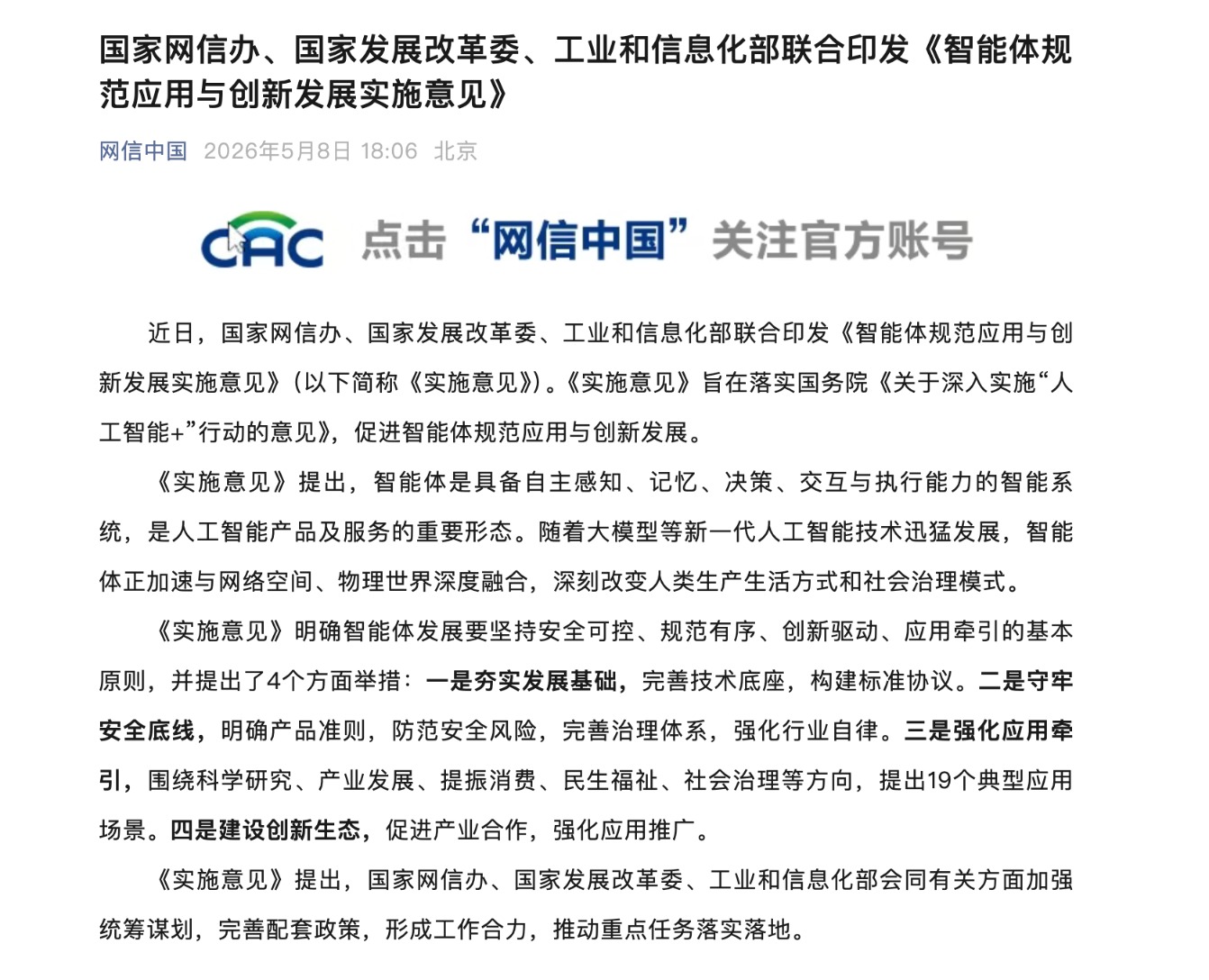 国家网信办、国家发展改革委、工业和信息化部联合印发《智能体规范应用与创新发展实施意见》

网信中国 2026年5月8日 18:06 北京

CAC 点击“网信中国”关注官方账号

近日，国家网信办、国家发展改革委、工业和信息化部联合印发《智能体规范应用与创新发展实施意见》（以下简称《实施意见》）。《实施意见》旨在落实国务院《关于深入实施“人工智能+”行动的意见》，促进智能体规范应用与创新发展。

《实施意见》提出，智能体是具备自主感知、记忆、决策、交互与执行能力的智能系统，是人工智能产品及服务的重要形态。随着大模型等新一代人工智能技术迅猛发展，智能体正加速与网络空间、物理世界深度融合，深刻改变人类生产生活方式和社会治理模式。

《实施意见》明确智能体发展要坚持安全可控、规范有序、创新驱动、应用牵引的基本原则，并提出了4个方面举措：一是夯实发展基础，完善技术底座，构建标准协议。二是守牢安全底线，明确产品准则，防范安全风险，完善治理体系，强化行业自律。三是强化应用牵引，围绕科学研究、产业发展、提振消费、民生福祉、社会治理等方向，提出19个典型应用场景。四是建设创新生态，促进产业合作，强化应用推广。

《实施意见》提出，国家网信办、国家发展改革委、工业和信息化部会同有关方面加强统筹谋划，完善配套政策，形成工作合力，推动重点任务落实落地。